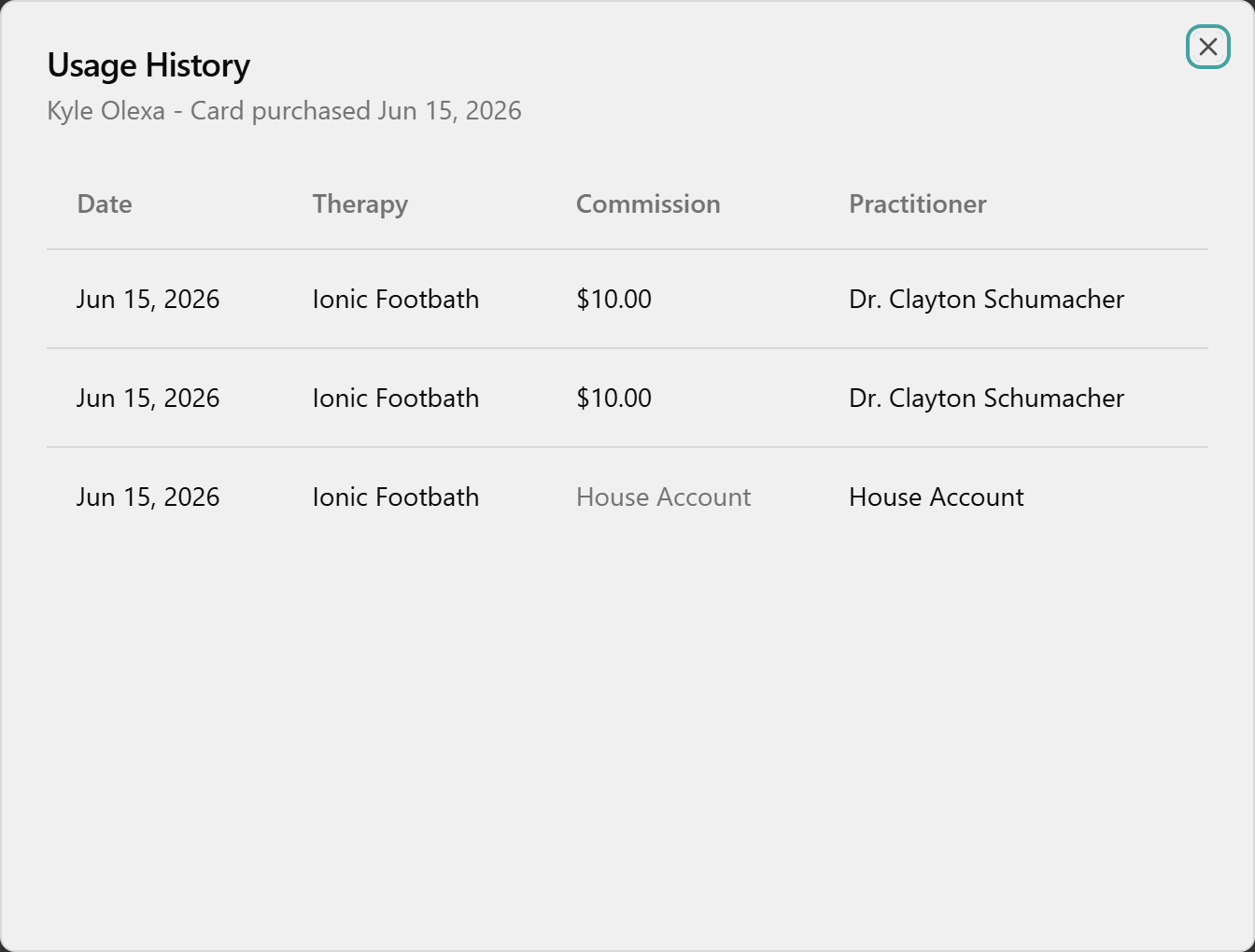 Usage History

Kyle Olexa - Card purchased Jun 15, 2026

| Date | Therapy | Commission | Practitioner |
|---|---|---|---|
| Jun 15, 2026 | Ionic Footbath | \$10.00 | Dr. Clayton Schumacher |
| Jun 15, 2026 | Ionic Footbath | \$10.00 | Dr. Clayton Schumacher |
| Jun 15, 2026 | Ionic Footbath | House Account | House Account |